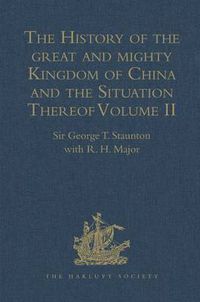 The History of the great and mighty Kingdom of China and the Situation Thereof Volume II

Sir George T. Staunton with R. H. Major

THE HAKLUYT SOCIETY